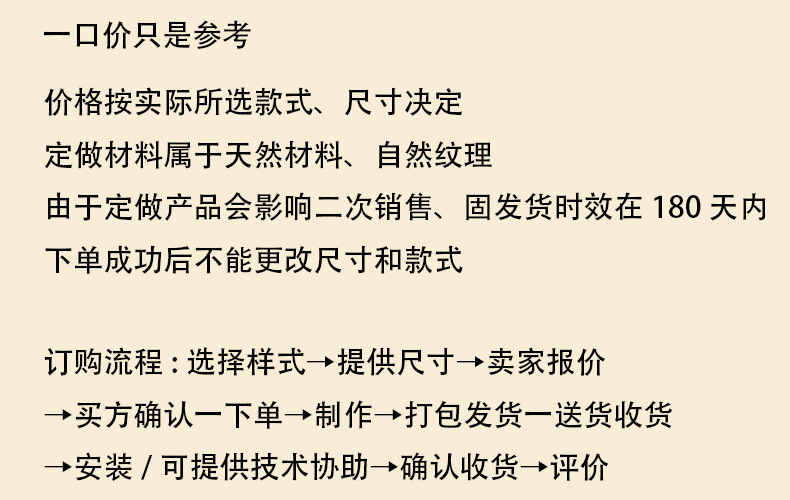 一口价只是参考

价格按实际所选款式、尺寸决定

定做材料属于天然材料、自然纹理

由于定做产品会影响二次销售、固发货时效在180天内

下单成功后不能更改尺寸和款式

订购流程：选择样式→提供尺寸→卖家报价

→买方确认一下单→制作→打包发货一送货收货

→安装/可提供技术协助→确认收货→评价